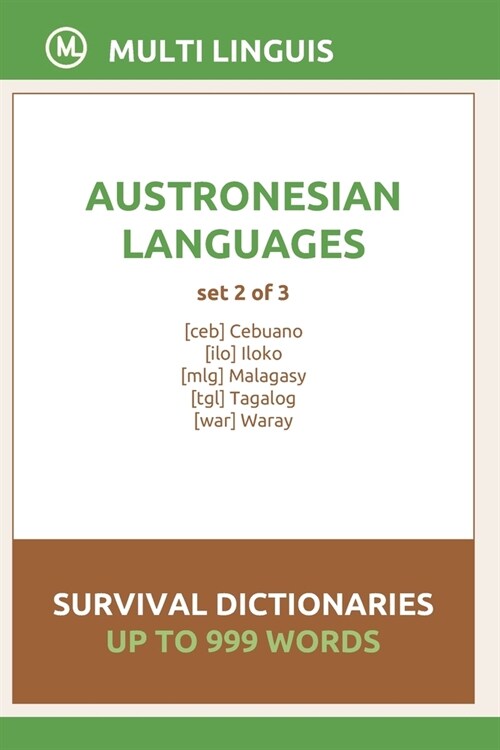 ML MULTI LINGUIS

AUSTRONESIAN LANGUAGES

set 2 of 3

[ceb] Cebuano
[ilo] Iloko
[mlg] Malagasy
[tgl] Tagalog
[war] Waray

SURVIVAL DICTIONARIES
UP TO 999 WORDS